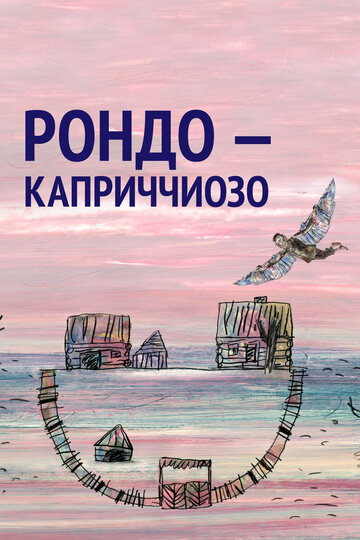 РОНДО –
КАПРИЧЧИОЗО